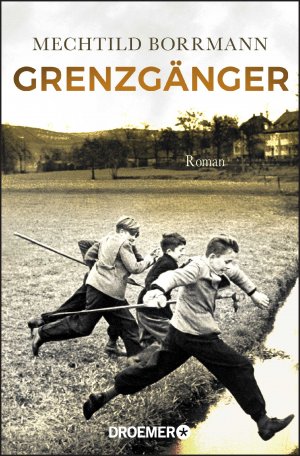 MECHTILD BORRMANN
GRENZGÄNGER
Roman
DROEMER